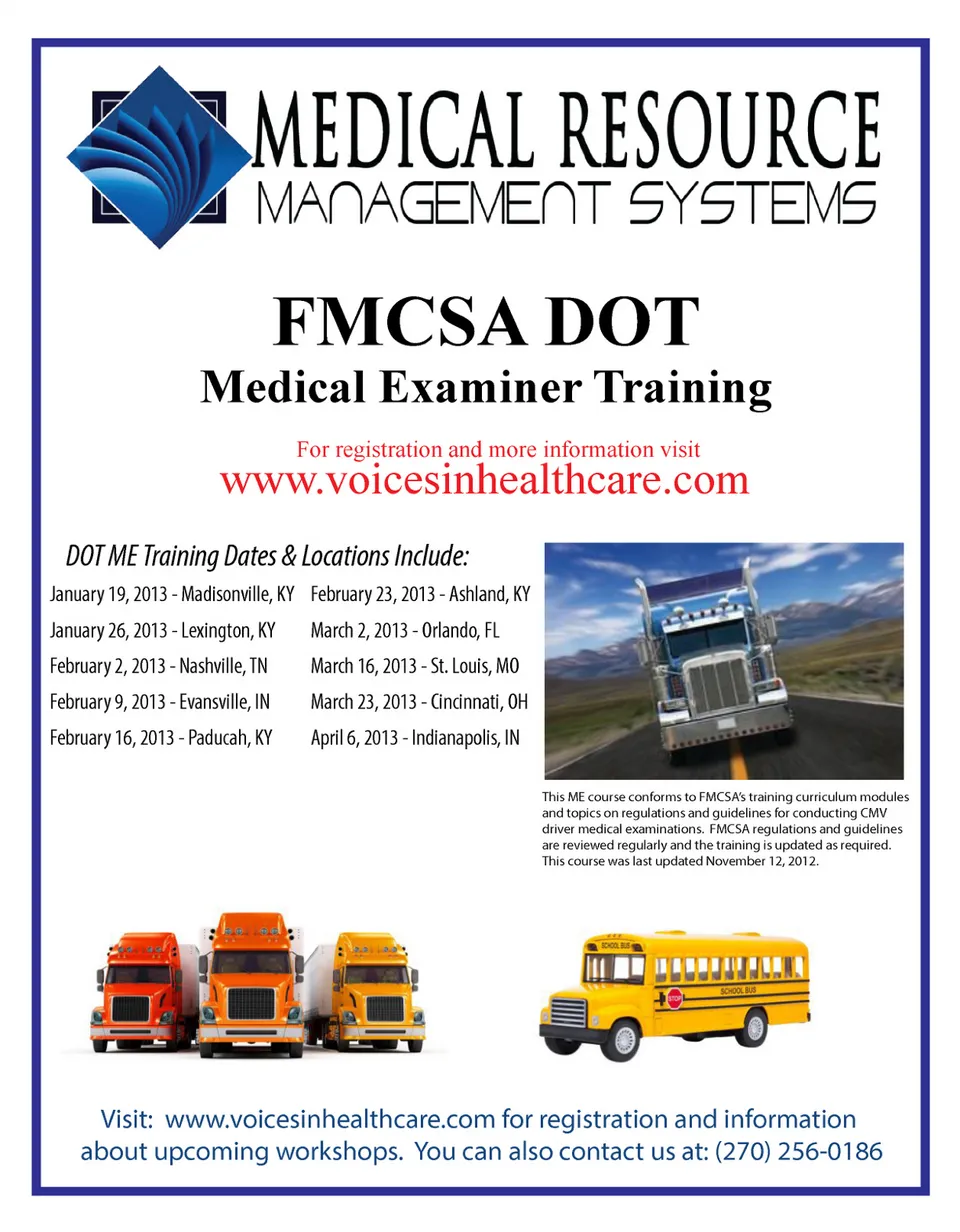 MEDICAL RESOURCE
MANAGEMENT SYSTEMS

FMCSA DOT
Medical Examiner Training

For registration and more information visit
www.voicesinhealthcare.com

DOT ME Training Dates & Locations Include:

January 19, 2013 - Madisonville, KY
January 26, 2013 - Lexington, KY
February 2, 2013 - Nashville, TN
February 9, 2013 - Evansville, IN
February 16, 2013 - Paducah, KY

February 23, 2013 - Ashland, KY
March 2, 2013 - Orlando, FL
March 16, 2013 - St. Louis, MO
March 23, 2013 - Cincinnati, OH
April 6, 2013 - Indianapolis, IN

This ME course conforms to FMCSA's training curriculum modules and topics on regulations and guidelines for conducting CMV driver medical examinations. FMCSA regulations and guidelines are reviewed regularly and the training is updated as required. This course was last updated November 12, 2012.

SCHOOL BUS
STOP
SCHOOL BUS

Visit: www.voicesinhealthcare.com for registration and information about upcoming workshops. You can also contact us at: (270) 256-0186